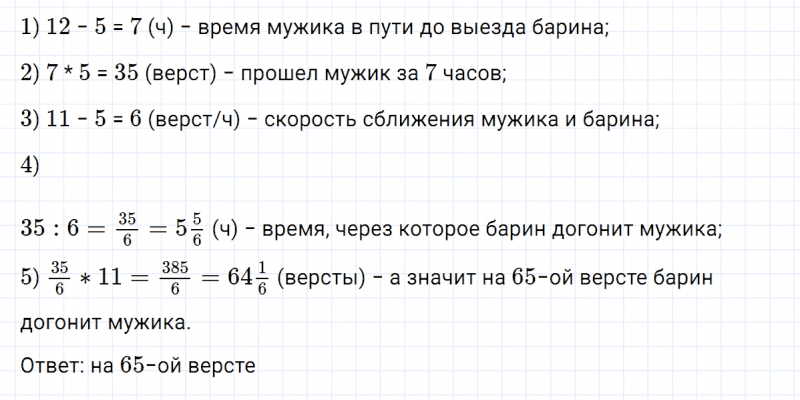 1) 12 - 5 = 7 (ч) - время мужика в пути до выезда барина;

2) 7 * 5 = 35 (верст) - прошел мужик за 7 часов;

3) 11 - 5 = 6 (верст/ч) - скорость сближения мужика и барина;

4)

$35 : 6 = \frac{35}{6} = 5\frac{5}{6}$ (ч) - время, через которое барин догонит мужика;

5) $\frac{35}{6} * 11 = \frac{385}{6} = 64\frac{1}{6}$ (версты) - а значит на 65-ой версте барин догонит мужика.

Ответ: на 65-ой версте